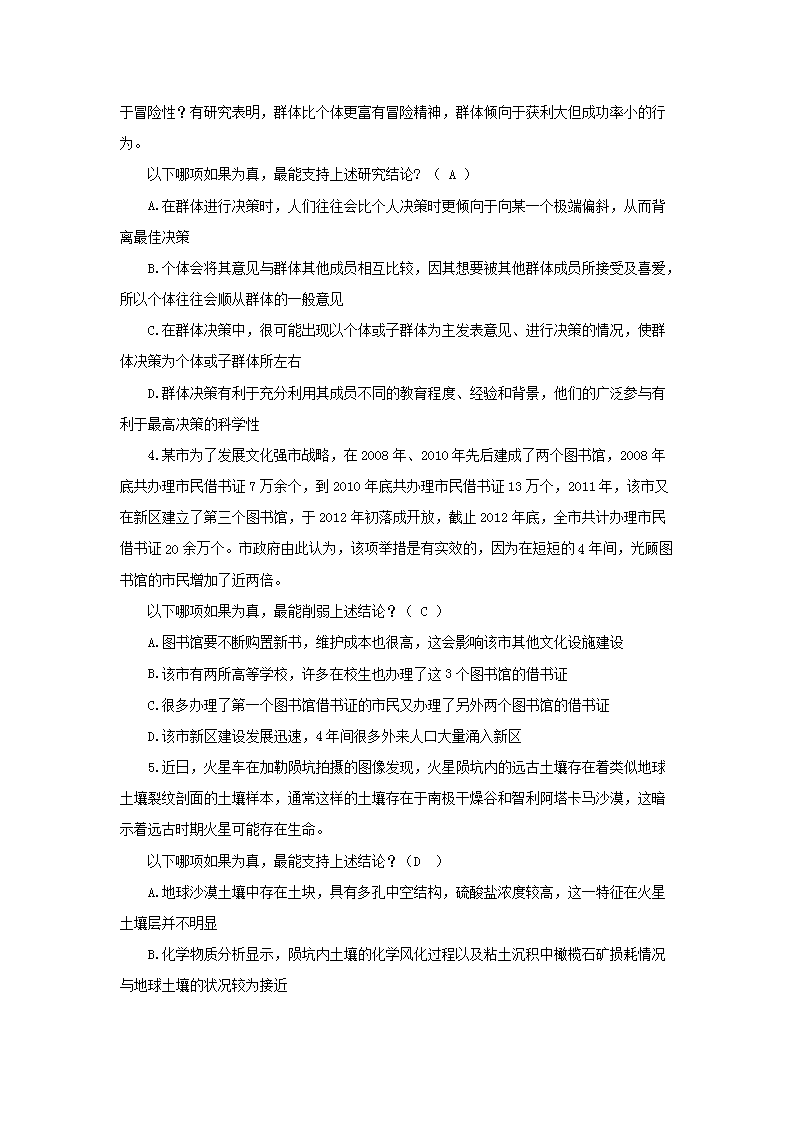 于冒险性？有研究表明，群体比个体更富有冒险精神，群体倾向于获利大但成功率小的行为。

以下哪项如果为真，最能支持上述研究结论？（ A ）

A.在群体进行决策时，人们往往会比个人决策时更倾向于向某一个极端偏斜，从而背离最佳决策

B.个体会将其意见与群体其他成员相互比较，因其想要被其他群体成员所接受及喜爱，所以个体往往会顺从群体的一般意见

C.在群体决策中，很可能出现以个体或子群体为主发表意见、进行决策的情况，使群体决策为个体或子群体所左右

D.群体决策有利于充分利用其成员不同的教育程度、经验和背景，他们的广泛参与有利于最高决策的科学性

4.某市为了发展文化强市战略，在 2008 年、2010 年先后建成了两个图书馆，2008 年底共办理市民借书证 7 万余个，到 2010 年底共办理市民借书证 13 万个，2011 年，该市又在新区建立了第三个图书馆，于 2012 年初落成开放，截止 2012 年底，全市共计办理市民借书证 20 余万个。市政府由此认为，该项举措是有实效的，因为在短短的 4 年间，光顾图书馆的市民增加了近两倍。

以下哪项如果为真，最能削弱上述结论？（ C ）

A.图书馆要不断购置新书，维护成本也很高，这会影响该市其他文化设施建设

B.该市有两所高等学校，许多在校生也办理了这 3 个图书馆的借书证

C.很多办理了第一个图书馆借书证的市民又办理了另外两个图书馆的借书证

D.该市新区建设发展迅速，4 年间很多外来人口大量涌入新区

5.近日，火星车在加勒陨坑拍摄的图像发现，火星陨坑内的远古土壤存在着类似地球土壤裂纹剖面的土壤样本，通常这样的土壤存在于南极干燥谷和智利阿塔卡马沙漠，这暗示着远古时期火星可能存在生命。

以下哪项如果为真，最能支持上述结论？（D ）

A.地球沙漠土壤中存在土块，具有多孔中空结构，硫酸盐浓度较高，这一特征在火星土壤层并不明显

B.化学物质分析显示，陨坑内土壤的化学风化过程以及粘土沉积中橄榄石矿损耗情况与地球土壤的状况较为接近